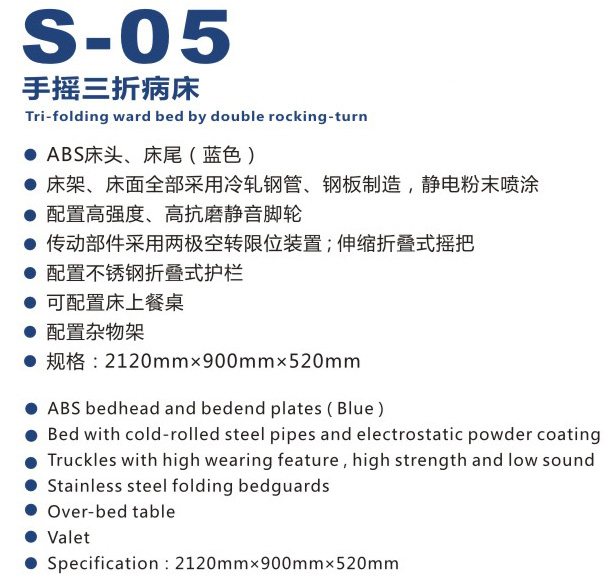 S-05

手摇三折病床

Tri-folding ward bed by double rocking-turn

• ABS床头、床尾（蓝色）
• 床架、床面全部采用冷轧钢管、钢板制造，静电粉末喷涂
• 配置高强度、高抗磨静音脚轮
• 传动部件采用两极空转限位装置；伸缩折叠式摇把
• 配置不锈钢折叠式护栏
• 可配置床上餐桌
• 配置杂物架
• 规格：2120mm×900mm×520mm

• ABS bedhead and bedend plates ( Blue )
• Bed with cold-rolled steel pipes and electrostatic powder coating
• Truckles with high wearing feature , high strength and low sound
• Stainless steel folding bedguards
• Over-bed table
• Valet
• Specification : 2120mm×900mm×520mm